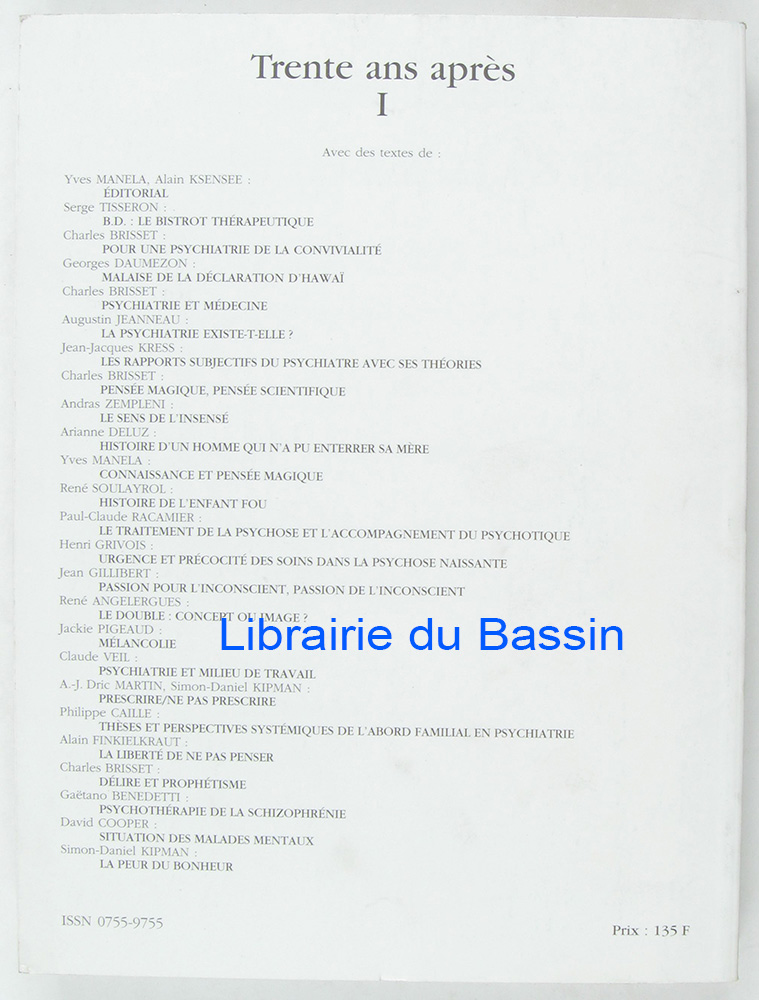 Trente ans après
I

Avec des textes de :

Yves MANELA, Alain KSENSEE :
ÉDITORIAL
Serge TISSERON :
B.D. : LE BISTROT THÉRAPEUTIQUE
Charles BRISSET :
POUR UNE PSYCHIATRIE DE LA CONVIVIALITÉ
Georges DAUMEZON :
MALAISE DE LA DÉCLARATION D'HAWAÏ
Charles BRISSET :
PSYCHIATRIE ET MÉDECINE
Augustin JEANNEAU :
LA PSYCHIATRIE EXISTE-T-ELLE ?
Jean-Jacques KRESS :
LES RAPPORTS SUBJECTIFS DU PSYCHIATRE AVEC SES THÉORIES
Charles BRISSET :
PENSÉE MAGIQUE, PENSÉE SCIENTIFIQUE
Andras ZEMPLENI :
LE SENS DE L'INSENSÉ
Arianne DELUZ :
HISTOIRE D'UN HOMME QUI N'A PU ENTERRER SA MÈRE
Yves MANELA :
CONNAISSANCE ET PENSÉE MAGIQUE
René SOULAYROL :
HISTOIRE DE L'ENFANT FOU
Paul-Claude RACAMIER :
LE TRAITEMENT DE LA PSYCHOSE ET L'ACCOMPAGNEMENT DU PSYCHOTIQUE
Henri GRIVOIS :
URGENCE ET PRÉCOCITÉ DES SOINS DANS LA PSYCHOSE NAISSANTE
Jean GILLIBERT :
PASSION POUR L'INCONSCIENT, PASSION DE L'INCONSCIENT
René ANGELERGUES :
LE DOUBLE : CONCEPT OU IMAGE ?
Jackie PIGEAUD :
MÉLANCOLIE
Claude VEIL :
PSYCHIATRIE ET MILIEU DE TRAVAIL
A.-J. Dric MARTIN, Simon-Daniel KIPMAN :
PRESCRIRE/NE PAS PRESCRIRE
Philippe CAILLE :
THÈSES ET PERSPECTIVES SYSTÉMIQUES DE L'ABORD FAMILIAL EN PSYCHIATRIE
Alain FINKIELKRAUT :
LA LIBERTÉ DE NE PAS PENSER
Charles BRISSET :
DÉLIRE ET PROPHÉTISME
Gaëtano BENEDETTI :
PSYCHOTHÉRAPIE DE LA SCHIZOPHRÉNIE
David COOPER :
SITUATION DES MALADES MENTAUX
Simon-Daniel KIPMAN :
LA PEUR DU BONHEUR

ISSN 0755-9755

Prix : 135 F

Librairie du Bassin